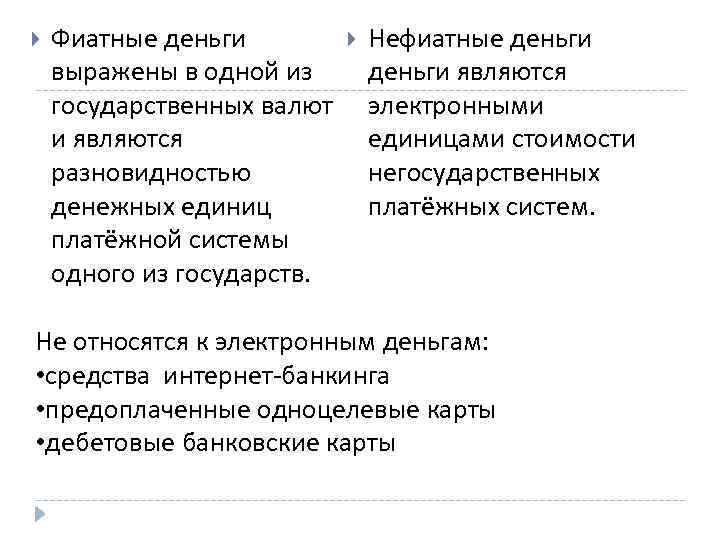 Фиатные деньги выражены в одной из государственных валют и являются разновидностью денежных единиц платёжной системы одного из государств.

Нефиатные деньги деньги являются электронными единицами стоимости негосударственных платёжных систем.

Не относятся к электронным деньгам:
•средства интернет-банкинга
•предоплаченные одноцелевые карты
•дебетовые банковские карты